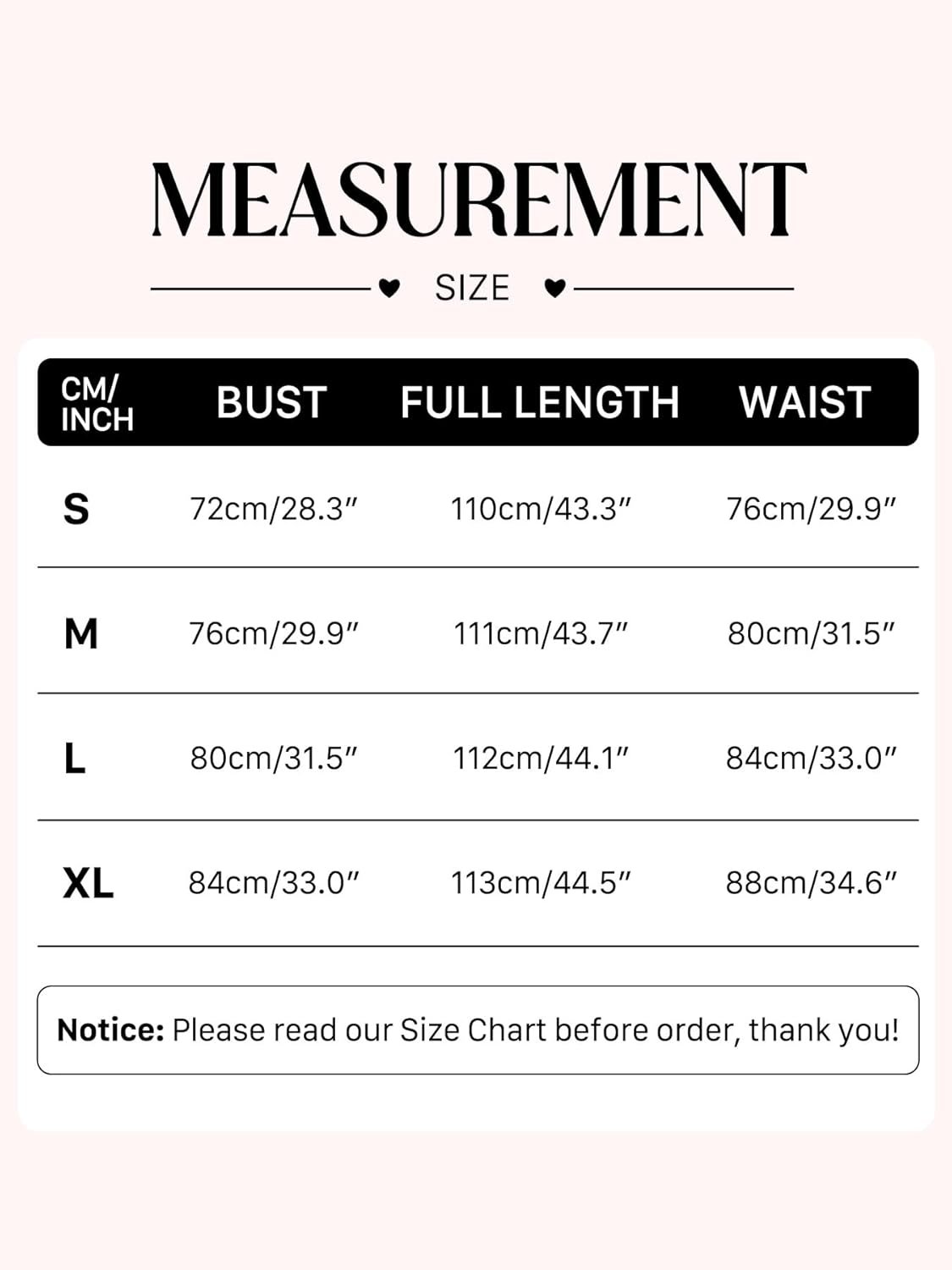 MEASUREMENT

SIZE

| CM/ INCH | BUST | FULL LENGTH | WAIST |
|---|---|---|---|
| S | 72cm/28.3″ | 110cm/43.3″ | 76cm/29.9″ |
| M | 76cm/29.9″ | 111cm/43.7″ | 80cm/31.5″ |
| L | 80cm/31.5″ | 112cm/44.1″ | 84cm/33.0″ |
| XL | 84cm/33.0″ | 113cm/44.5″ | 88cm/34.6″ |

Notice: Please read our Size Chart before order, thank you!